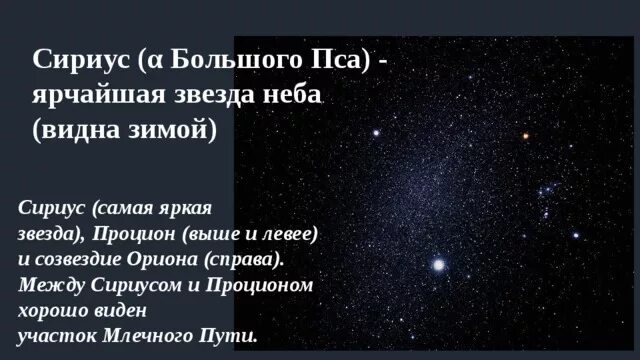 Сириус (α Большого Пса) - ярчайшая звезда неба (видна зимой)

Сириус (самая яркая звезда), Процион (выше и левее) и созвездие Ориона (справа). Между Сириусом и Проционом хорошо виден участок Млечного Пути.